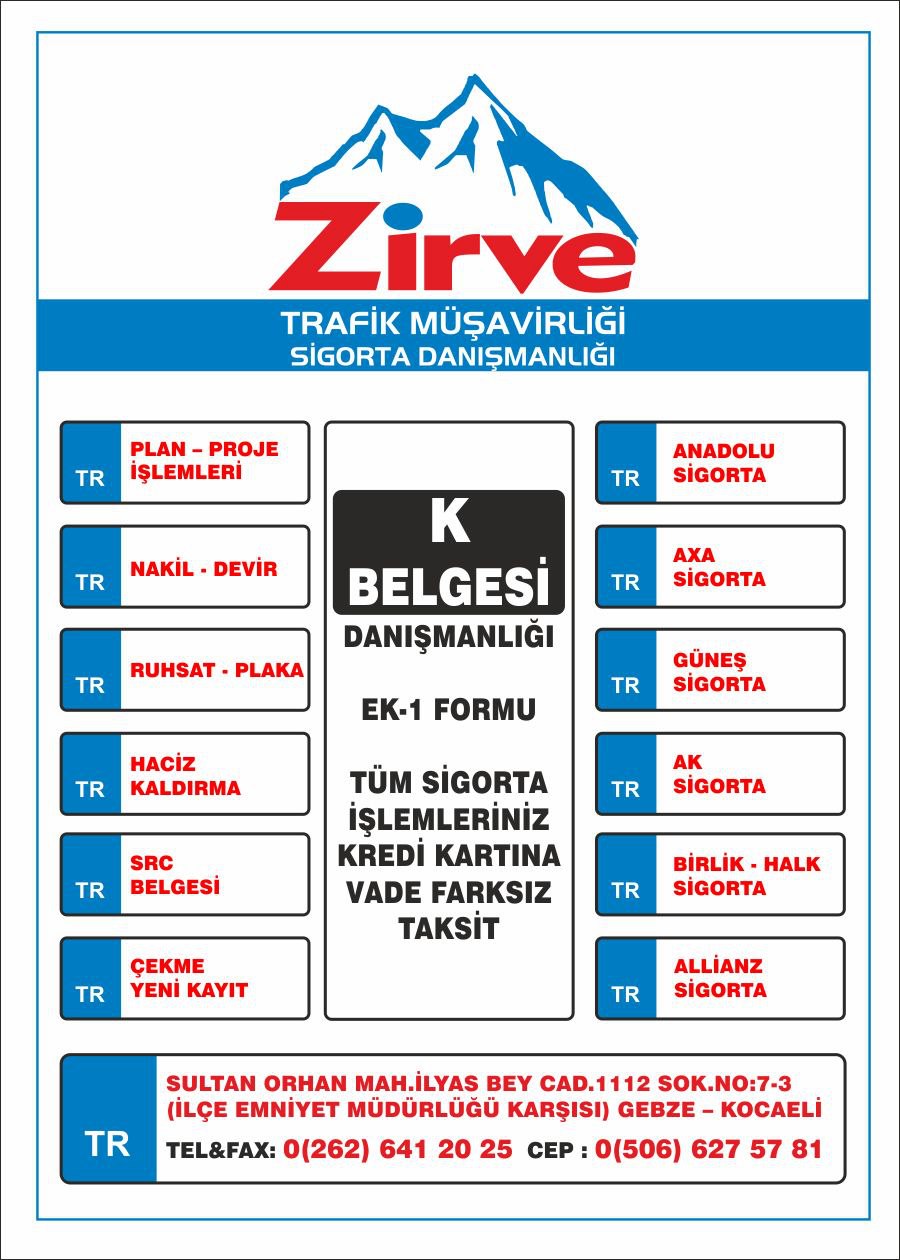 Zirve

TRAFİK MÜŞAVİRLİĞİ
SİGORTA DANIŞMANLIĞI

TR PLAN – PROJE İŞLEMLERİ

TR NAKİL - DEVİR

TR RUHSAT - PLAKA

TR HACİZ KALDIRMA

TR SRC BELGESİ

TR ÇEKME YENİ KAYIT

K BELGESİ
DANIŞMANLIĞI

EK-1 FORMU

TÜM SİGORTA İŞLEMLERİNİZ KREDİ KARTINA VADE FARKSIZ TAKSİT

TR ANADOLU SİGORTA

TR AXA SİGORTA

TR GÜNEŞ SİGORTA

TR AK SİGORTA

TR BİRLİK - HALK SİGORTA

TR ALLİANZ SİGORTA

TR
SULTAN ORHAN MAH.İLYAS BEY CAD.1112 SOK.NO:7-3
(İLÇE EMNİYET MÜDÜRLÜĞÜ KARŞISI) GEBZE – KOCAELİ
TEL&FAX: 0(262) 641 20 25 CEP : 0(506) 627 57 81